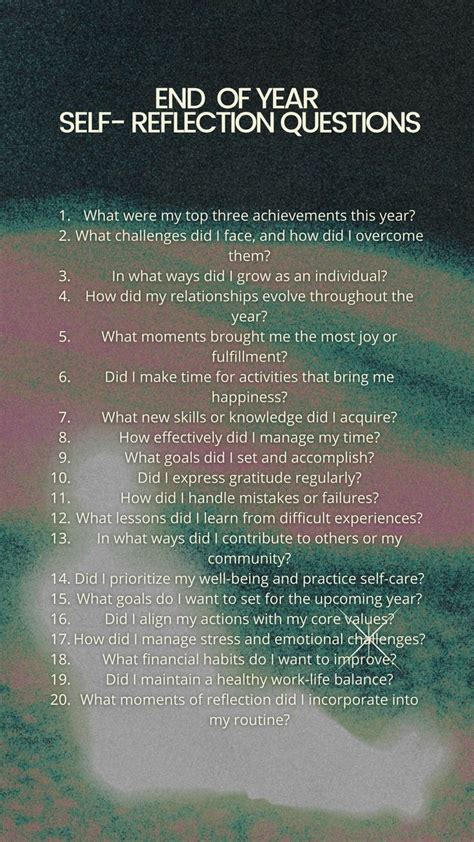 END OF YEAR
SELF- REFLECTION QUESTIONS

1. What were my top three achievements this year?
2. What challenges did I face, and how did I overcome them?
3. In what ways did I grow as an individual?
4. How did my relationships evolve throughout the year?
5. What moments brought me the most joy or fulfillment?
6. Did I make time for activities that bring me happiness?
7. What new skills or knowledge did I acquire?
8. How effectively did I manage my time?
9. What goals did I set and accomplish?
10. Did I express gratitude regularly?
11. How did I handle mistakes or failures?
12. What lessons did I learn from difficult experiences?
13. In what ways did I contribute to others or my community?
14. Did I prioritize my well-being and practice self-care?
15. What goals do I want to set for the upcoming year?
16. Did I align my actions with my core values?
17. How did I manage stress and emotional challenges?
18. What financial habits do I want to improve?
19. Did I maintain a healthy work-life balance?
20. What moments of reflection did I incorporate into my routine?